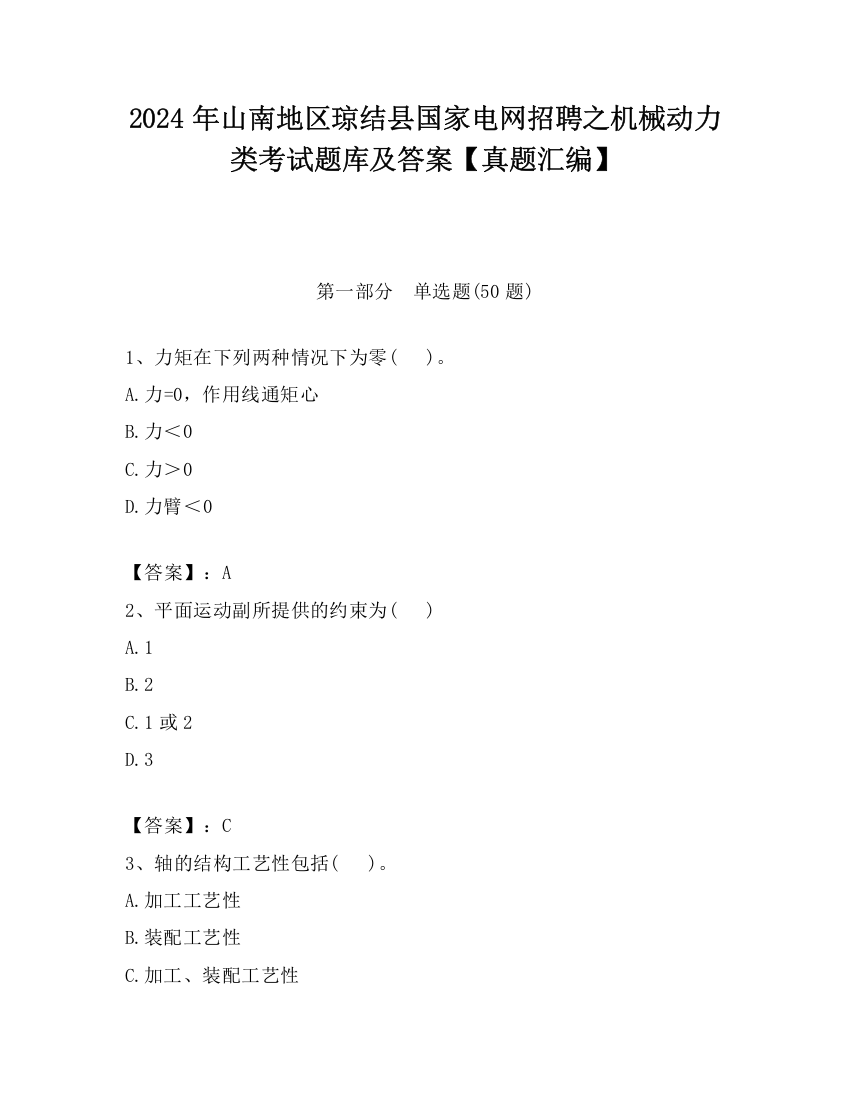 2024 年山南地区琼结县国家电网招聘之机械动力类考试题库及答案【真题汇编】

第一部分 单选题(50 题)

1、力矩在下列两种情况下为零( )。

A.力=0，作用线通矩心

B.力＜0

C.力＞0

D.力臂＜0

【答案】：A

2、平面运动副所提供的约束为( )

A.1

B.2

C.1 或 2

D.3

【答案】：C

3、轴的结构工艺性包括( )。

A.加工工艺性

B.装配工艺性

C.加工、装配工艺性